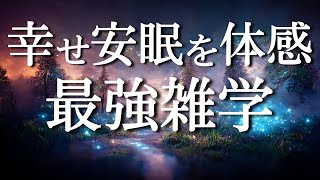 幸せ安眠を体感
最強雑学